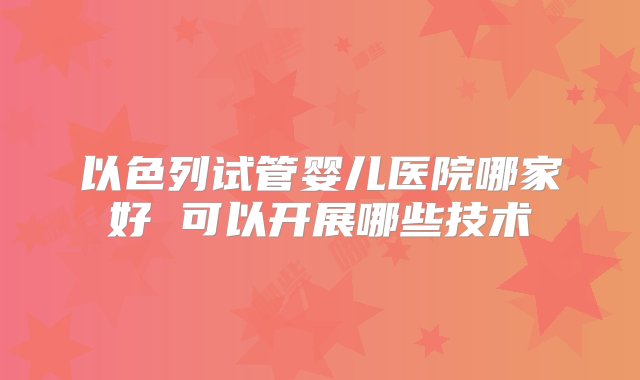 以色列试管婴儿医院哪家好 可以开展哪些技术